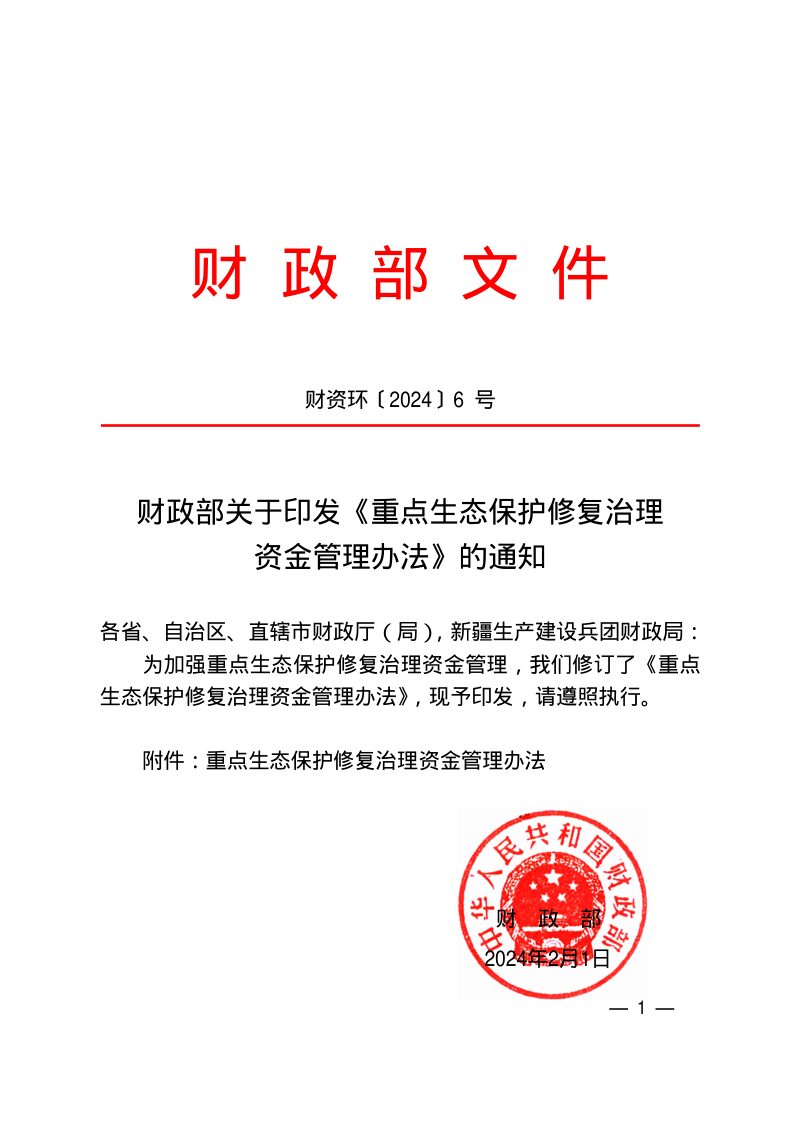 财 政 部 文 件

财资环〔2024〕6 号

财政部关于印发《重点生态保护修复治理资金管理办法》的通知

各省、自治区、直辖市财政厅（局），新疆生产建设兵团财政局：

为加强重点生态保护修复治理资金管理，我们修订了《重点生态保护修复治理资金管理办法》，现予印发，请遵照执行。

附件：重点生态保护修复治理资金管理办法

中华人民共和国财政部

财 政 部

2024年2月1日

— 1 —